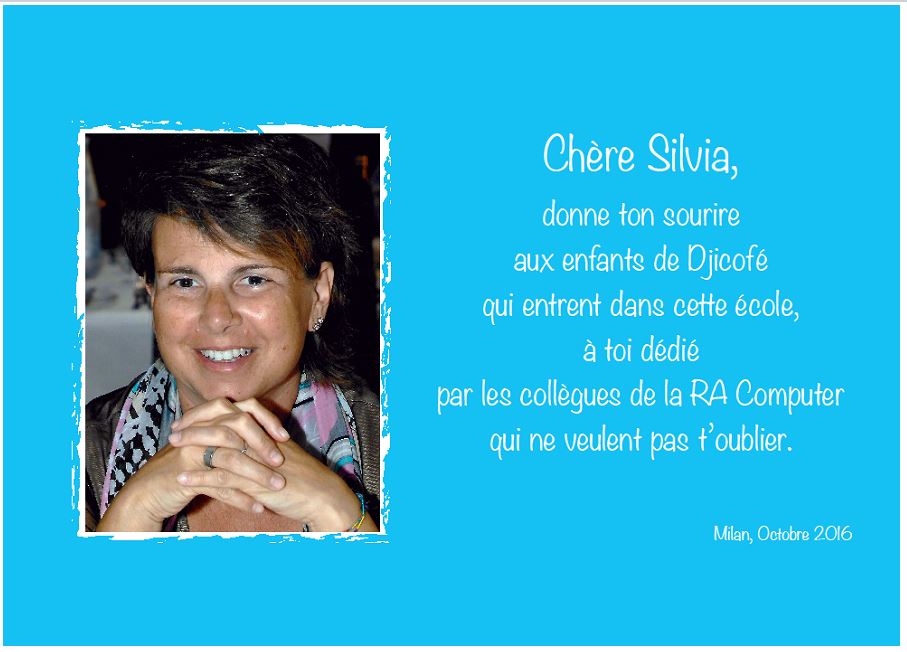 Chère Silvia,

donne ton sourire
aux enfants de Djicofé
qui entrent dans cette école,
à toi dédié
par les collègues de la RA Computer
qui ne veulent pas t'oublier.

Milan, Octobre 2016